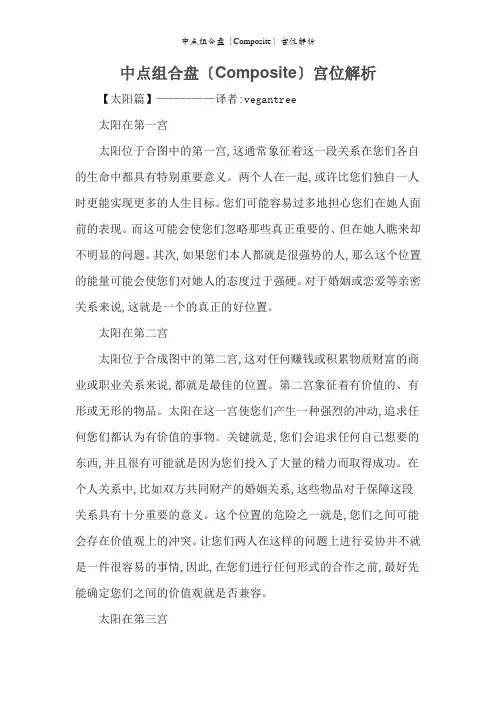 中点组合盘〔Composite〕宫位解析

中点组合盘〔Composite〕宫位解析

【太阳篇】——————译者:vegantree

太阳在第一宫

太阳位于合图中的第一宫,这通常象征着这一段关系在您们各自的生命中都具有特别重要意义。两个人在一起,或许比您们独自一人时更能实现更多的人生目标。您们可能容易过多地担心您们在她人面前的表现。而这可能会使您们忽略那些真正重要的、但在她人瞧来却不明显的问题。其次,如果您们本人都就是很强势的人,那么这个位置的能量可能会使您们对她人的态度过于强硬。对于婚姻或恋爱等亲密关系来说,这就是一个的真正的好位置。

太阳在第二宫

太阳位于合成图中的第二宫,这对任何赚钱或积累物质财富的商业或职业关系来说,都就是最佳的位置。第二宫象征着有价值的、有形或无形的物品。太阳在这一宫使您们产生一种强烈的冲动,追求任何您们都认为有价值的事物。关键就是,您们会追求任何自己想要的东西,并且很有可能就是因为您们投入了大量的精力而取得成功。在个人关系中,比如双方共同财产的婚姻关系,这些物品对于保障这段关系具有十分重要的意义。这个位置的危险之一就是,您们之间可能会存在价值观上的冲突。让您们两人在这样的问题上进行妥协并不就是一件很容易的事情,因此,在您们进行任何形式的合作之前,最好先能确定您们之间的价值观就是否兼容。

太阳在第三宫